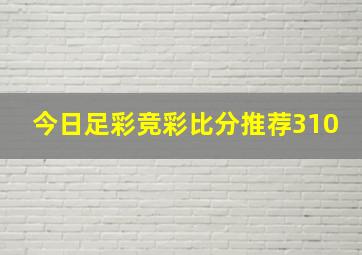 今日足彩竞彩比分推荐310